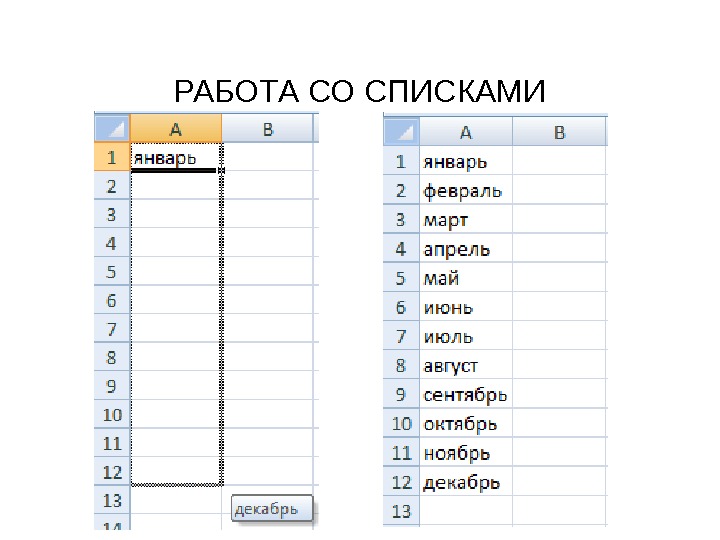 РАБОТА СО СПИСКАМИ

| | A | B |
|---|---|---|
| 1 | январь | |
| 2 | | |
| 3 | | |
| 4 | | |
| 5 | | |
| 6 | | |
| 7 | | |
| 8 | | |
| 9 | | |
| 10 | | |
| 11 | | |
| 12 | | |
| 13 | | |
| 14 | | |

декабрь

| | A | B |
|---|---|---|
| 1 | январь | |
| 2 | февраль | |
| 3 | март | |
| 4 | апрель | |
| 5 | май | |
| 6 | июнь | |
| 7 | июль | |
| 8 | август | |
| 9 | сентябрь | |
| 10 | октябрь | |
| 11 | ноябрь | |
| 12 | декабрь | |
| 13 | | |